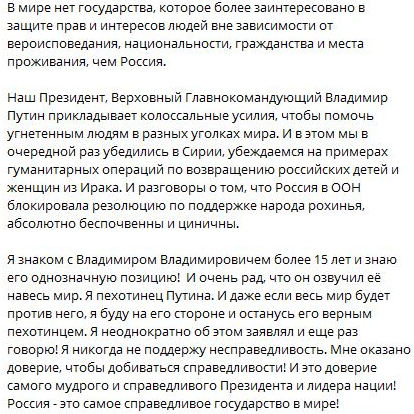 В мире нет государства, которое более заинтересовано в защите прав и интересов людей вне зависимости от вероисповедания, национальности, гражданства и места проживания, чем Россия.

Наш Президент, Верховный Главнокомандующий Владимир Путин прикладывает колоссальные усилия, чтобы помочь угнетенным людям в разных уголках мира. И в этом мы в очередной раз убедились в Сирии, убеждаемся на примерах гуманитарных операций по возвращению российских детей и женщин из Ирака. И разговоры о том, что Россия в ООН блокировала резолюцию по поддержке народа рохинья, абсолютно беспочвенны и циничны.

Я знаком с Владимиром Владимировичем более 15 лет и знаю его однозначную позицию! И очень рад, что он озвучил её навесь мир. Я пехотинец Путина. И даже если весь мир будет против него, я буду на его стороне и останусь его верным пехотинцем. Я неоднократно об этом заявлял и еще раз говорю! Я никогда не поддержу несправедливость. Мне оказано доверие, чтобы добиваться справедливости! И это доверие самого мудрого и справедливого Президента и лидера нации! Россия - это самое справедливое государство в мире!